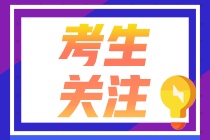 考生
关注